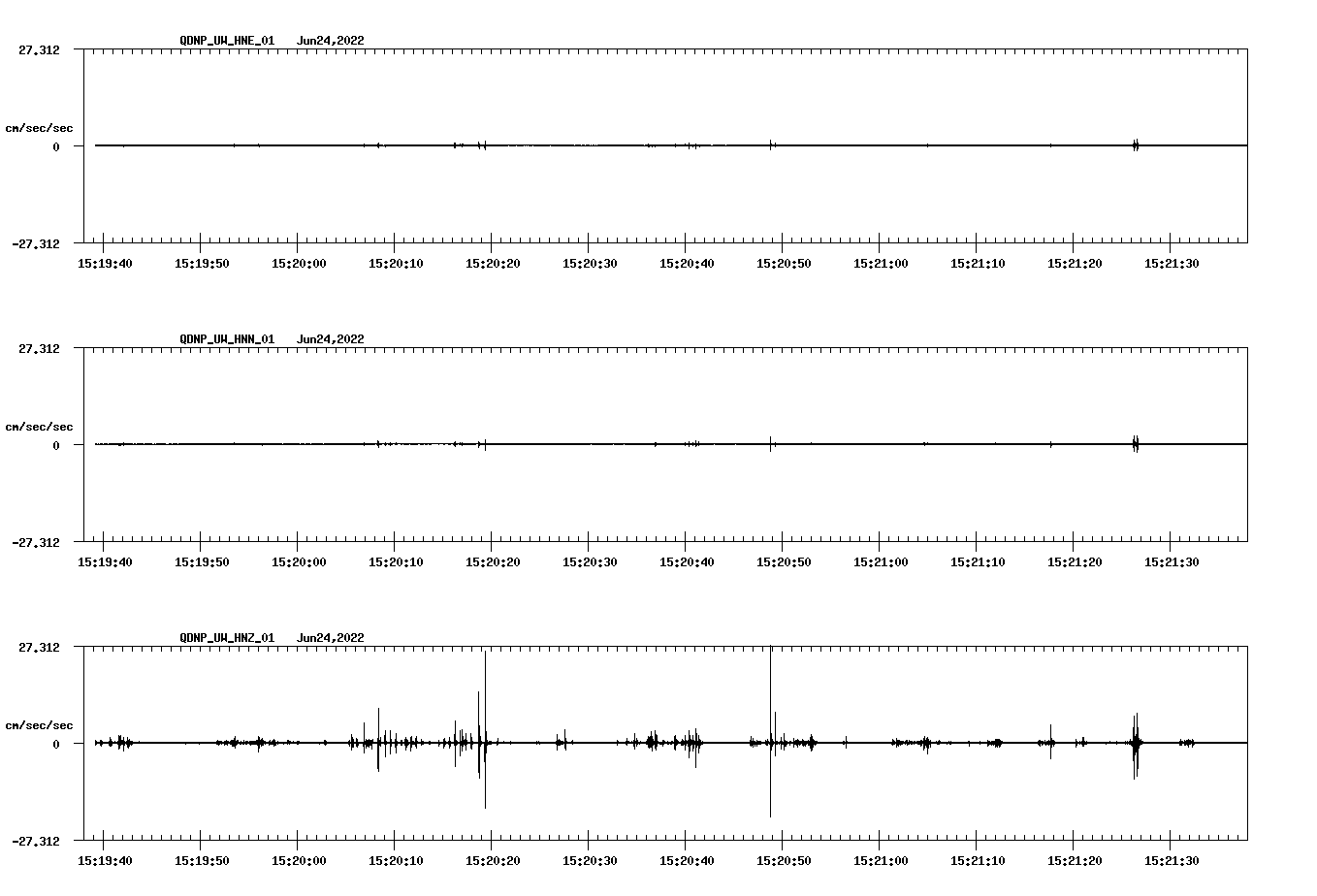 QDNP_UW_HNE_01 Jun24,2022

27.312

cm/sec/sec

0

-27.312

15:19:40 15:19:50 15:20:00 15:20:10 15:20:20 15:20:30 15:20:40 15:20:50 15:21:00 15:21:10 15:21:20 15:21:30

QDNP_UW_HNN_01 Jun24,2022

27.312

cm/sec/sec

0

-27.312

15:19:40 15:19:50 15:20:00 15:20:10 15:20:20 15:20:30 15:20:40 15:20:50 15:21:00 15:21:10 15:21:20 15:21:30

QDNP_UW_HNZ_01 Jun24,2022

27.312

cm/sec/sec

0

-27.312

15:19:40 15:19:50 15:20:00 15:20:10 15:20:20 15:20:30 15:20:40 15:20:50 15:21:00 15:21:10 15:21:20 15:21:30